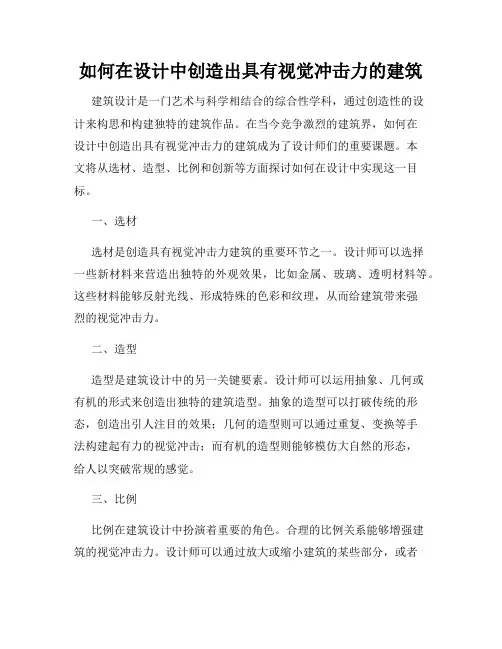 如何在设计中创造出具有视觉冲击力的建筑

建筑设计是一门艺术与科学相结合的综合性学科，通过创造性的设计来构思和构建独特的建筑作品。在当今竞争激烈的建筑界，如何在设计中创造出具有视觉冲击力的建筑成为了设计师们的重要课题。本文将从选材、造型、比例和创新等方面探讨如何在设计中实现这一目标。

一、选材

选材是创造具有视觉冲击力建筑的重要环节之一。设计师可以选择一些新材料来营造出独特的外观效果，比如金属、玻璃、透明材料等。这些材料能够反射光线、形成特殊的色彩和纹理，从而给建筑带来强烈的视觉冲击力。

二、造型

造型是建筑设计中的另一关键要素。设计师可以运用抽象、几何或有机的形式来创造出独特的建筑造型。抽象的造型可以打破传统的形态，创造出引人注目的效果；几何的造型则可以通过重复、变换等手法构建起有力的视觉冲击；而有机的造型则能够模仿大自然的形态，给人以突破常规的感觉。

三、比例

比例在建筑设计中扮演着重要的角色。合理的比例关系能够增强建筑的视觉冲击力。设计师可以通过放大或缩小建筑的某些部分，或者